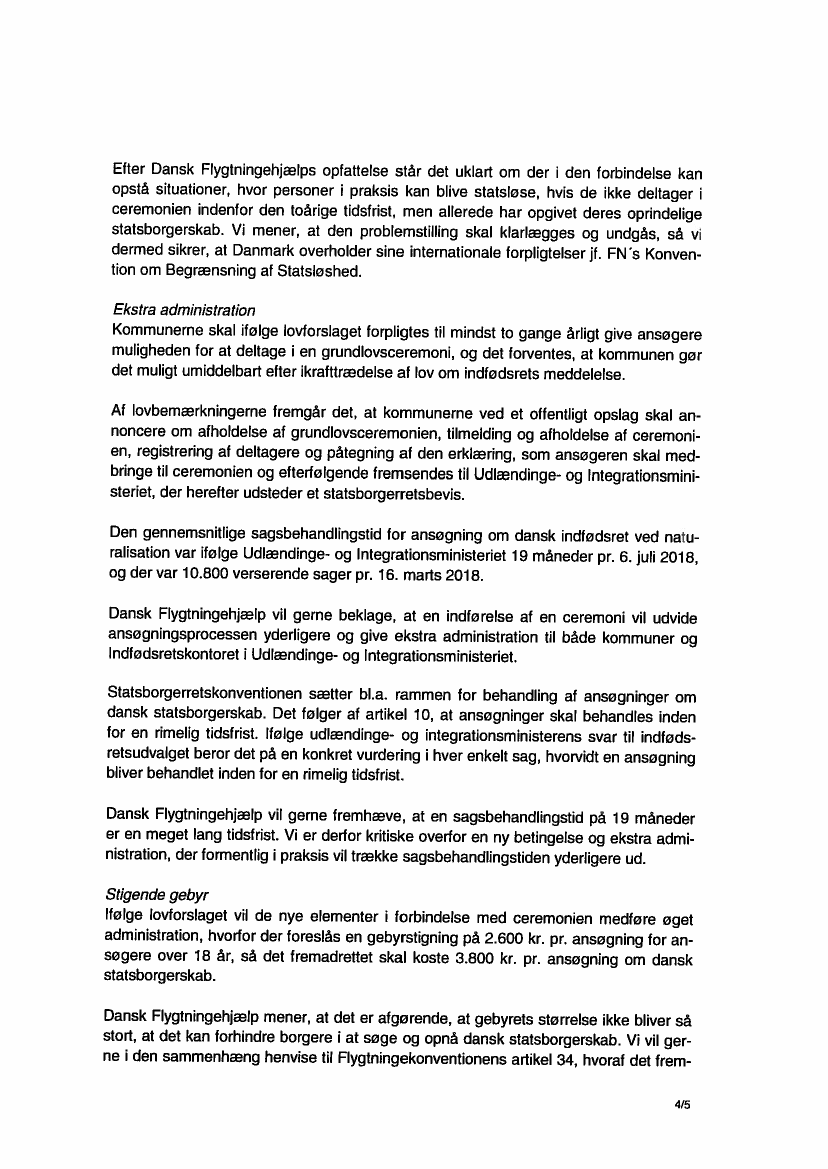 Efter Dansk Flygtningehjælps opfattelse står det uklart om der i den forbindelse kan opstå situationer, hvor personer i praksis kan blive statsløse, hvis de ikke deltager i ceremonien indenfor den toårige tidsfrist, men allerede har opgivet deres oprindelige statsborgerskab. Vi mener, at den problemstilling skal klarlægges og undgås, så vi dermed sikrer, at Danmark overholder sine internationale forpligtelser jf. FN´s Konvention om Begrænsning af Statsløshed.

Ekstra administration
Kommunerne skal ifølge lovforslaget forpligtes til mindst to gange årligt give ansøgere muligheden for at deltage i en grundlovsceremoni, og det forventes, at kommunen gør det muligt umiddelbart efter ikrafttrædelse af lov om indfødsrets meddelelse.

Af lovbemærkningerne fremgår det, at kommunerne ved et offentligt opslag skal annoncere om afholdelse af grundlovsceremonien, tilmelding og afholdelse af ceremonien, registrering af deltagere og påtegning af den erklæring, som ansøgeren skal medbringe til ceremonien og efterfølgende fremsendes til Udlændinge- og Integrationsministeriet, der herefter udsteder et statsborgerretsbevis.

Den gennemsnitlige sagsbehandlingstid for ansøgning om dansk indfødsret ved naturalisation var ifølge Udlændinge- og Integrationsministeriet 19 måneder pr. 6. juli 2018, og der var 10.800 verserende sager pr. 16. marts 2018.

Dansk Flygtningehjælp vil gerne beklage, at en indførelse af en ceremoni vil udvide ansøgningsprocessen yderligere og give ekstra administration til både kommuner og Indfødsretskontoret i Udlændinge- og Integrationsministeriet.

Statsborgerretskonventionen sætter bl.a. rammen for behandling af ansøgninger om dansk statsborgerskab. Det følger af artikel 10, at ansøgninger skal behandles inden for en rimelig tidsfrist. Ifølge udlændinge- og integrationsministerens svar til indfødsretsudvalget beror det på en konkret vurdering i hver enkelt sag, hvorvidt en ansøgning bliver behandlet inden for en rimelig tidsfrist.

Dansk Flygtningehjælp vil gerne fremhæve, at en sagsbehandlingstid på 19 måneder er en meget lang tidsfrist. Vi er derfor kritiske overfor en ny betingelse og ekstra administration, der formentlig i praksis vil trække sagsbehandlingstiden yderligere ud.

Stigende gebyr
Ifølge lovforslaget vil de nye elementer i forbindelse med ceremonien medføre øget administration, hvorfor der foreslås en gebyrstigning på 2.600 kr. pr. ansøgning for ansøgere over 18 år, så det fremadrettet skal koste 3.800 kr. pr. ansøgning om dansk statsborgerskab.

Dansk Flygtningehjælp mener, at det er afgørende, at gebyrets størrelse ikke bliver så stort, at det kan forhindre borgere i at søge og opnå dansk statsborgerskab. Vi vil gerne i den sammenhæng henvise til Flygtningekonventionens artikel 34, hvoraf det frem-

4/5